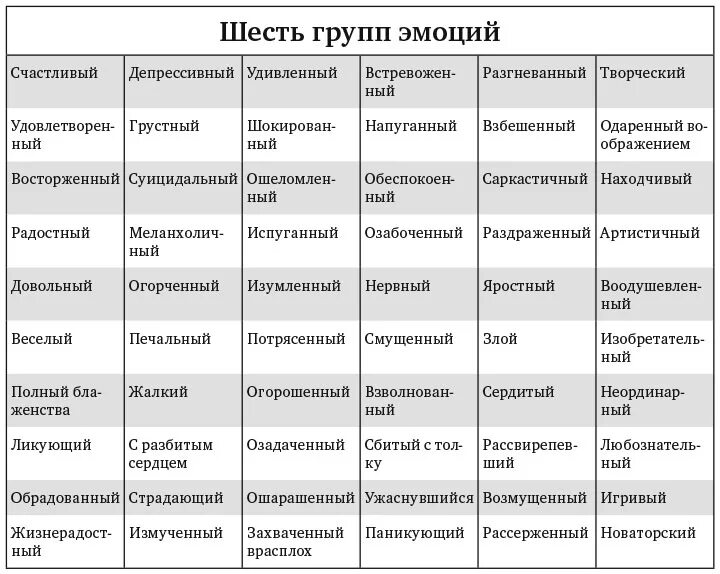 Шесть групп эмоций

| Счастливый | Депрессивный | Удивленный | Встревоженный | Разгневанный | Творческий |
|---|---|---|---|---|---|
| Удовлетворенный | Грустный | Шокированный | Напуганный | Взбешенный | Одаренный воображением |
| Восторженный | Суицидальный | Ошеломленный | Обеспокоенный | Саркастичный | Находчивый |
| Радостный | Меланхоличный | Испуганный | Озабоченный | Раздраженный | Артистичный |
| Довольный | Огорченный | Изумленный | Нервный | Яростный | Воодушевленный |
| Веселый | Печальный | Потрясенный | Смущенный | Злой | Изобретательный |
| Полный блаженства | Жалкий | Огорошенный | Взволнованный | Сердитый | Неординарный |
| Ликующий | С разбитым сердцем | Озадаченный | Сбитый с толку | Рассвирепевший | Любознательный |
| Обрадованный | Страдающий | Ошарашенный | Ужаснувшийся | Возмущенный | Игривый |
| Жизнерадостный | Измученный | Захваченный врасплох | Паникующий | Рассерженный | Новаторский |